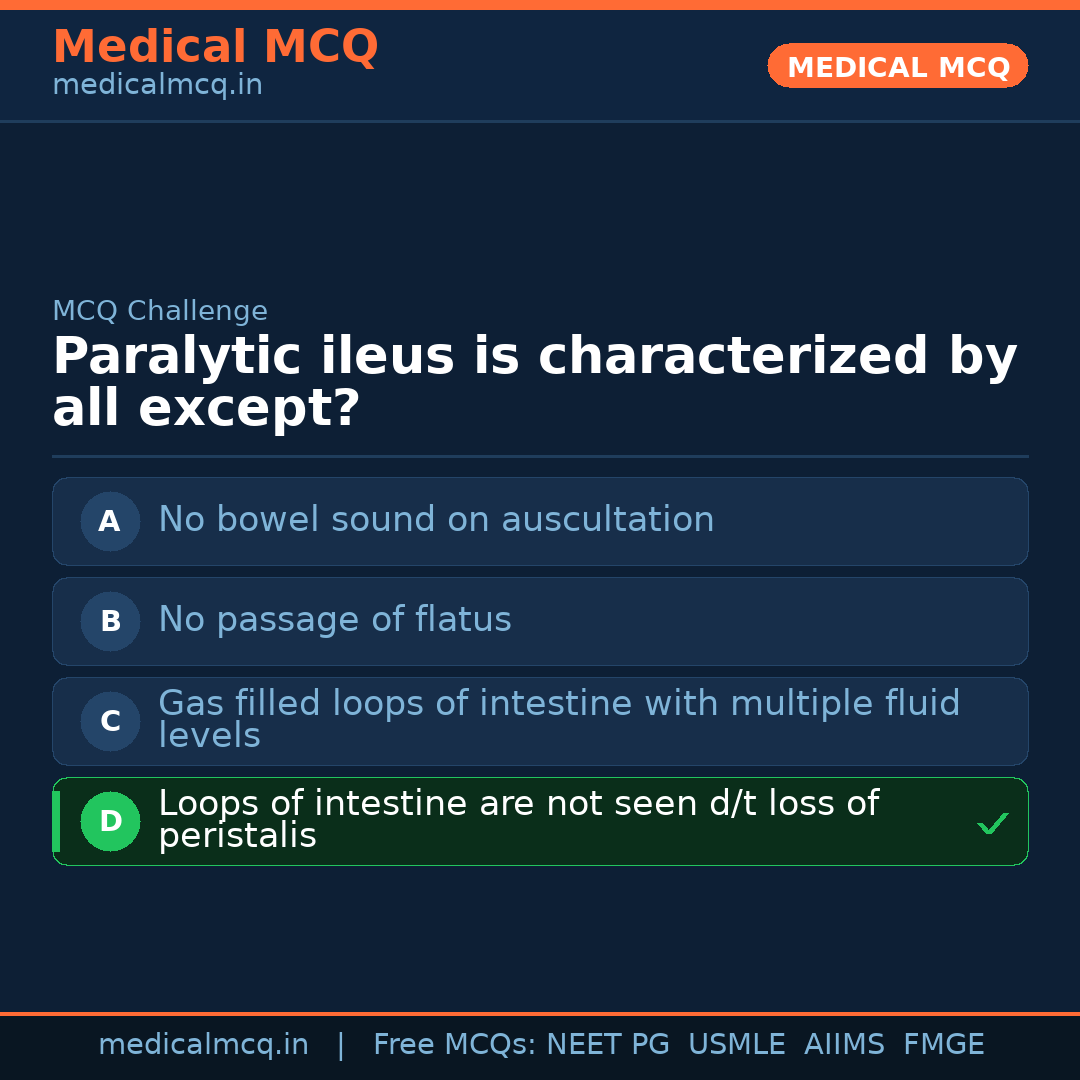 Medical MCQ
medicalmcq.in

MEDICAL MCQ

MCQ Challenge

Paralytic ileus is characterized by all except?

A No bowel sound on auscultation

B No passage of flatus

C Gas filled loops of intestine with multiple fluid levels

D Loops of intestine are not seen d/t loss of peristalis ✓

medicalmcq.in | Free MCQs: NEET PG USMLE AIIMS FMGE